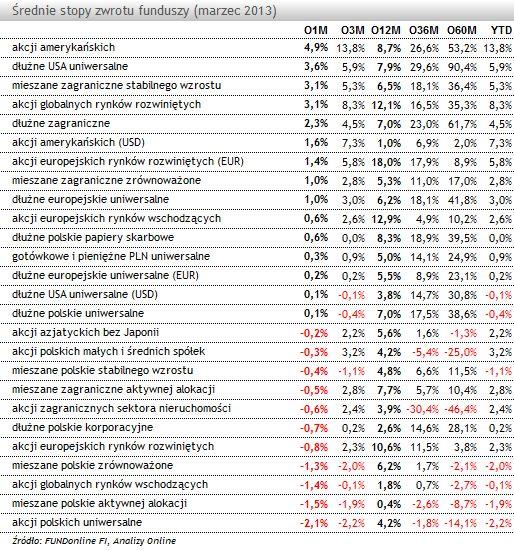 Średnie stopy zwrotu funduszy (marzec 2013)

| | O1M | O3M | O12M | O36M | O60M | YTD |
|---|---|---|---|---|---|---|
| akcji amerykańskich | 4,9% | 13,8% | 8,7% | 26,6% | 53,2% | 13,8% |
| dłużne USA uniwersalne | 3,6% | 5,9% | 7,9% | 29,6% | 90,4% | 5,9% |
| mieszane zagraniczne stabilnego wzrostu | 3,1% | 5,3% | 6,5% | 18,1% | 36,4% | 5,3% |
| akcji globalnych rynków rozwiniętych | 3,1% | 8,3% | 12,1% | 16,5% | 35,3% | 8,3% |
| dłużne zagraniczne | 2,3% | 4,5% | 7,0% | 23,0% | 61,7% | 4,5% |
| akcji amerykańskich (USD) | 1,6% | 7,3% | 1,0% | 6,9% | 2,0% | 7,3% |
| akcji europejskich rynków rozwiniętych (EUR) | 1,4% | 5,8% | 18,0% | 17,9% | 8,9% | 5,8% |
| mieszane zagraniczne zrównoważone | 1,0% | 2,8% | 5,3% | 11,0% | 17,0% | 2,8% |
| dłużne europejskie uniwersalne | 1,0% | 3,0% | 6,2% | 18,1% | 41,8% | 3,0% |
| akcji europejskich rynków wschodzących | 0,6% | 2,6% | 12,9% | 4,9% | 10,2% | 2,6% |
| dłużne polskie papiery skarbowe | 0,6% | 0,0% | 8,3% | 18,9% | 39,5% | 0,0% |
| gotówkowe i pieniężne PLN uniwersalne | 0,3% | 0,9% | 5,0% | 14,1% | 24,9% | 0,9% |
| dłużne europejskie uniwersalne (EUR) | 0,2% | 0,2% | 5,5% | 8,9% | 23,1% | 0,2% |
| dłużne USA uniwersalne (USD) | 0,1% | -0,1% | 3,8% | 14,7% | 30,8% | -0,1% |
| dłużne polskie uniwersalne | 0,1% | -0,4% | 7,0% | 17,5% | 38,6% | -0,4% |
| akcji azjatyckich bez Japonii | -0,2% | 2,2% | 5,6% | 1,6% | -1,3% | 2,2% |
| akcji polskich małych i średnich spółek | -0,3% | 3,2% | 4,2% | -5,4% | -25,0% | 3,2% |
| mieszane polskie stabilnego wzrostu | -0,4% | -1,1% | 4,8% | 6,6% | 11,5% | -1,1% |
| mieszane zagraniczne aktywnej alokacji | -0,5% | 2,8% | 7,7% | 5,7% | 10,4% | 2,8% |
| akcji zagranicznych sektora nieruchomości | -0,6% | 2,4% | 3,9% | -30,4% | -46,4% | 2,4% |
| dłużne polskie korporacyjne | -0,7% | 0,2% | 2,6% | 14,6% | 28,1% | 0,2% |
| akcji europejskich rynków rozwiniętych | -0,8% | 2,3% | 10,6% | 11,5% | 3,8% | 2,3% |
| mieszane polskie zrównoważone | -1,3% | -2,0% | 6,2% | 1,7% | -2,1% | -2,0% |
| akcji globalnych rynków wschodzących | -1,4% | -0,1% | 1,8% | 0,7% | -2,7% | -0,1% |
| mieszane polskie aktywnej alokacji | -1,5% | -1,9% | 0,4% | -2,6% | -8,7% | -1,9% |
| akcji polskich uniwersalne | -2,1% | -2,2% | 4,2% | -1,8% | -14,1% | -2,2% |

Źródło: FUNDonline FI, Analizy Online